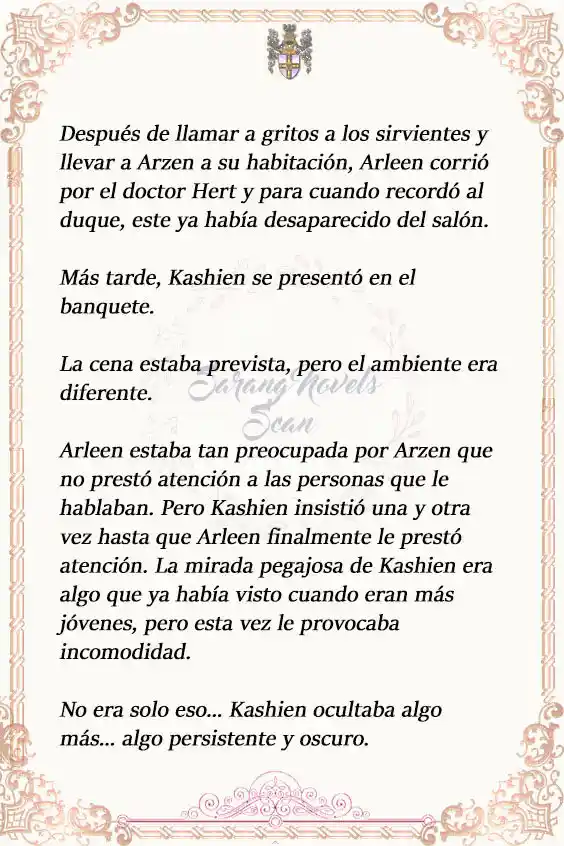 Después de llamar a gritos a los sirvientes y llevar a Arzen a su habitación, Arleen corrió por el doctor Hert y para cuando recordó al duque, este ya había desaparecido del salón.

Más tarde, Kashien se presentó en el banquete.

La cena estaba prevista, pero el ambiente era diferente.

Sarang Novels Scan

Arleen estaba tan preocupada por Arzen que no prestó atención a las personas que le hablaban. Pero Kashien insistió una y otra vez hasta que Arleen finalmente le prestó atención. La mirada pegajosa de Kashien era algo que ya había visto cuando eran más jóvenes, pero esta vez le provocaba incomodidad.

No era solo eso... Kashien ocultaba algo más... algo persistente y oscuro.